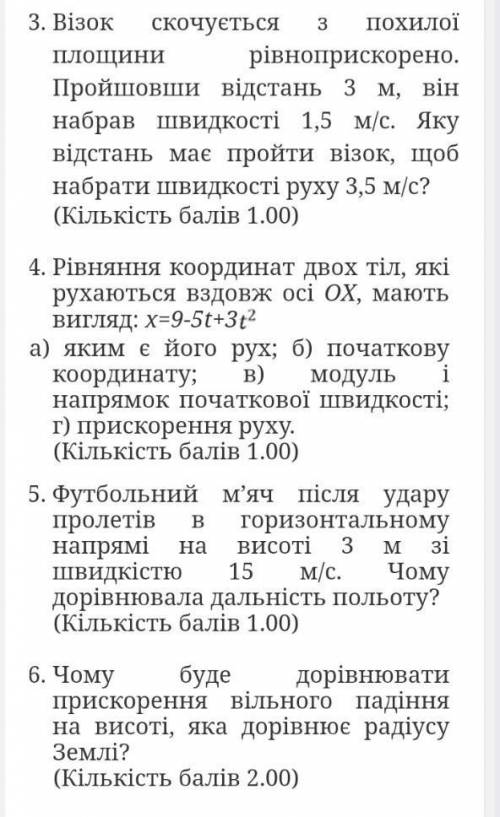 3. Візок скочується з похилої площини рівноприскорено. Пройшовши відстань 3 м, він набрав швидкості 1,5 м/с. Яку відстань має пройти візок, щоб набрати швидкості руху 3,5 м/с?
(Кількість балів 1.00)

4. Рівняння координат двох тіл, які рухаються вздовж осі $OX$, мають вигляд: $x=9-5t+3t^2$
а) яким є його рух; б) початкову координату; в) модуль і напрямок початкової швидкості; г) прискорення руху.
(Кількість балів 1.00)

5. Футбольний м'яч після удару пролетів в горизонтальному напрямі на висоті 3 м зі швидкістю 15 м/с. Чому дорівнювала дальність польоту?
(Кількість балів 1.00)

6. Чому буде дорівнювати прискорення вільного падіння на висоті, яка дорівнює радіусу Землі?
(Кількість балів 2.00)